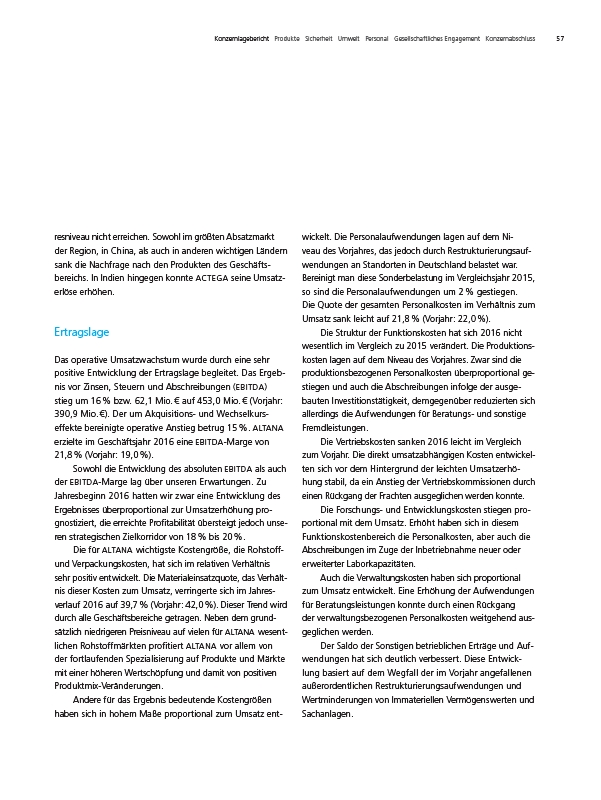 Konzernlagebericht Produkte Sicherheit Umwelt Personal Gesellschaftliches Engagement Konzernabschluss 57

resniveau nicht erreichen. Sowohl im größten Absatzmarkt der Region, in China, als auch in anderen wichtigen Ländern sank die Nachfrage nach den Produkten des Geschäftsbereichs. In Indien hingegen konnte ACTEGA seine Umsatzerlöse erhöhen.

Ertragslage

Das operative Umsatzwachstum wurde durch eine sehr positive Entwicklung der Ertragslage begleitet. Das Ergebnis vor Zinsen, Steuern und Abschreibungen (EBITDA) stieg um 16 % bzw. 62,1 Mio. € auf 453,0 Mio. € (Vorjahr: 390,9 Mio. €). Der um Akquisitions- und Wechselkurseffekte bereinigte operative Anstieg betrug 15 %. ALTANA erzielte im Geschäftsjahr 2016 eine EBITDA-Marge von 21,8 % (Vorjahr: 19,0 %).

Sowohl die Entwicklung des absoluten EBITDA als auch der EBITDA-Marge lag über unseren Erwartungen. Zu Jahresbeginn 2016 hatten wir zwar eine Entwicklung des Ergebnisses überproportional zur Umsatzerhöhung prognostiziert, die erreichte Profitabilität übersteigt jedoch unseren strategischen Zielkorridor von 18 % bis 20 %.

Die für ALTANA wichtigste Kostengröße, die Rohstoff- und Verpackungskosten, hat sich im relativen Verhältnis sehr positiv entwickelt. Die Materialeinsatzquote, das Verhältnis dieser Kosten zum Umsatz, verringerte sich im Jahresverlauf 2016 auf 39,7 % (Vorjahr: 42,0 %). Dieser Trend wird durch alle Geschäftsbereiche getragen. Neben dem grundsätzlich niedrigeren Preisniveau auf vielen für ALTANA wesentlichen Rohstoffmärkten profitiert ALTANA vor allem von der fortlaufenden Spezialisierung auf Produkte und Märkte mit einer höheren Wertschöpfung und damit von positiven Produktmix-Veränderungen.

Andere für das Ergebnis bedeutende Kostengrößen haben sich in hohem Maße proportional zum Umsatz entwickelt. Die Personalaufwendungen lagen auf dem Niveau des Vorjahres, das jedoch durch Restrukturierungsaufwendungen an Standorten in Deutschland belastet war. Bereinigt man diese Sonderbelastung im Vergleichsjahr 2015, so sind die Personalaufwendungen um 2 % gestiegen. Die Quote der gesamten Personalkosten im Verhältnis zum Umsatz sank leicht auf 21,8 % (Vorjahr: 22,0 %).

Die Struktur der Funktionskosten hat sich 2016 nicht wesentlich im Vergleich zu 2015 verändert. Die Produktionskosten lagen auf dem Niveau des Vorjahres. Zwar sind die produktionsbezogenen Personalkosten überproportional gestiegen und auch die Abschreibungen infolge der ausgebauten Investitionstätigkeit, demgegenüber reduzierten sich allerdings die Aufwendungen für Beratungs- und sonstige Fremdleistungen.

Die Vertriebskosten sanken 2016 leicht im Vergleich zum Vorjahr. Die direkt umsatzabhängigen Kosten entwickelten sich vor dem Hintergrund der leichten Umsatzerhöhung stabil, da ein Anstieg der Vertriebskommissionen durch einen Rückgang der Frachten ausgeglichen werden konnte.

Die Forschungs- und Entwicklungskosten stiegen proportional mit dem Umsatz. Erhöht haben sich in diesem Funktionskostenbereich die Personalkosten, aber auch die Abschreibungen im Zuge der Inbetriebnahme neuer oder erweiterter Laborkapazitäten.

Auch die Verwaltungskosten haben sich proportional zum Umsatz entwickelt. Eine Erhöhung der Aufwendungen für Beratungsleistungen konnte durch einen Rückgang der verwaltungsbezogenen Personalkosten weitgehend ausgeglichen werden.

Der Saldo der Sonstigen betrieblichen Erträge und Aufwendungen hat sich deutlich verbessert. Diese Entwicklung basiert auf dem Wegfall der im Vorjahr angefallenen außerordentlichen Restrukturierungsaufwendungen und Wertminderungen von Immateriellen Vermögenswerten und Sachanlagen.